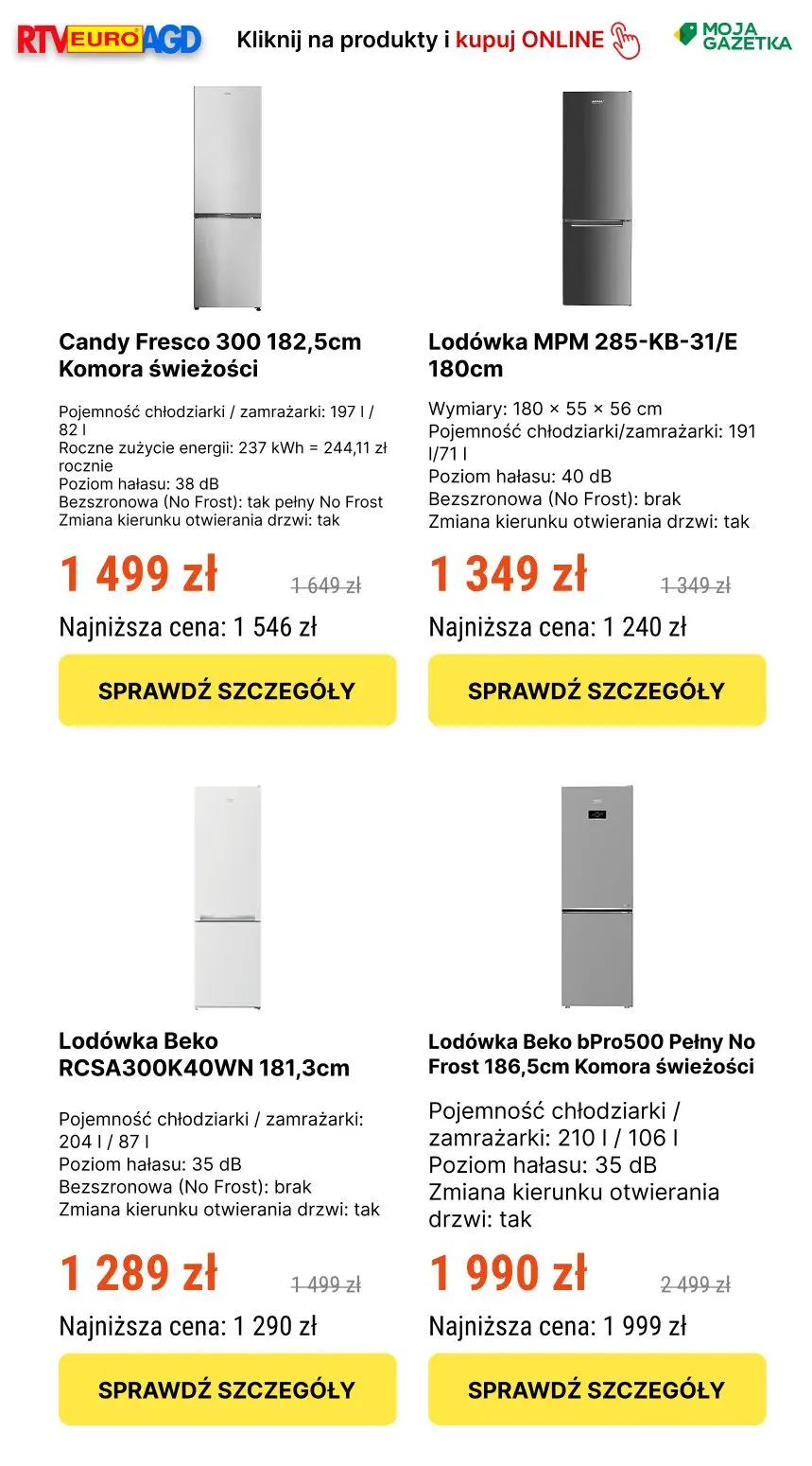 RTV EURO AGD

Kliknij na produkty i kupuj ONLINE

MOJA GAZETKA

Candy Fresco 300 182,5cm Komora świeżości

Pojemność chłodziarki / zamrażarki: 197 l / 82 l
Roczne zużycie energii: 237 kWh = 244,11 zł rocznie
Poziom hałasu: 38 dB
Bezszronowa (No Frost): tak pełny No Frost
Zmiana kierunku otwierania drzwi: tak

1 499 zł

1 649 zł

Najniższa cena: 1 546 zł

SPRAWDŹ SZCZEGÓŁY

Lodówka MPM 285-KB-31/E 180cm

Wymiary: 180 × 55 × 56 cm
Pojemność chłodziarki/zamrażarki: 191 l/71 l
Poziom hałasu: 40 dB
Bezszronowa (No Frost): brak
Zmiana kierunku otwierania drzwi: tak

1 349 zł

1 349 zł

Najniższa cena: 1 240 zł

SPRAWDŹ SZCZEGÓŁY

Lodówka Beko RCSA300K40WN 181,3cm

Pojemność chłodziarki / zamrażarki: 204 l / 87 l
Poziom hałasu: 35 dB
Bezszronowa (No Frost): brak
Zmiana kierunku otwierania drzwi: tak

1 289 zł

1 499 zł

Najniższa cena: 1 290 zł

SPRAWDŹ SZCZEGÓŁY

Lodówka Beko bPro500 Pełny No Frost 186,5cm Komora świeżości

Pojemność chłodziarki / zamrażarki: 210 l / 106 l
Poziom hałasu: 35 dB
Zmiana kierunku otwierania drzwi: tak

1 990 zł

2 499 zł

Najniższa cena: 1 999 zł

SPRAWDŹ SZCZEGÓŁY